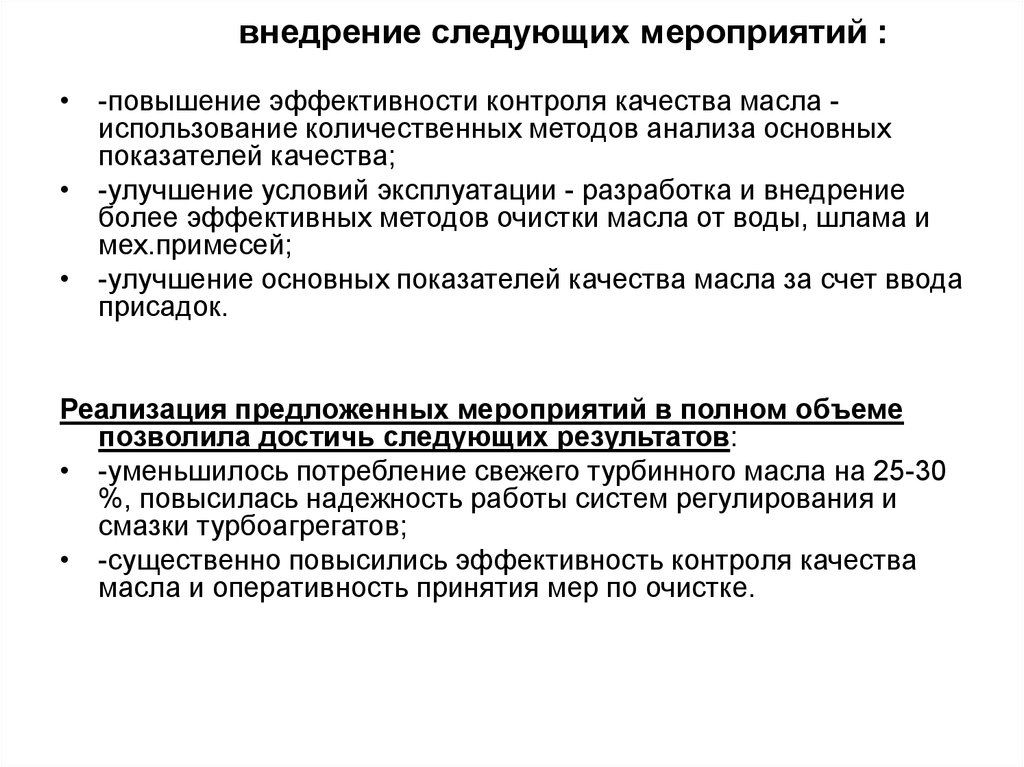 внедрение следующих мероприятий :

• -повышение эффективности контроля качества масла - использование количественных методов анализа основных показателей качества;
• -улучшение условий эксплуатации - разработка и внедрение более эффективных методов очистки масла от воды, шлама и мех.примесей;
• -улучшение основных показателей качества масла за счет ввода присадок.

Реализация предложенных мероприятий в полном объеме позволила достичь следующих результатов:
• -уменьшилось потребление свежего турбинного масла на 25-30 %, повысилась надежность работы систем регулирования и смазки турбоагрегатов;
• -существенно повысились эффективность контроля качества масла и оперативность принятия мер по очистке.